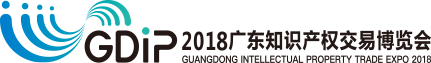 GDiP 2018广东知识产权交易博览会
GUANGDONG INTELLECTUAL PROPERTY TRADE EXPO 2018